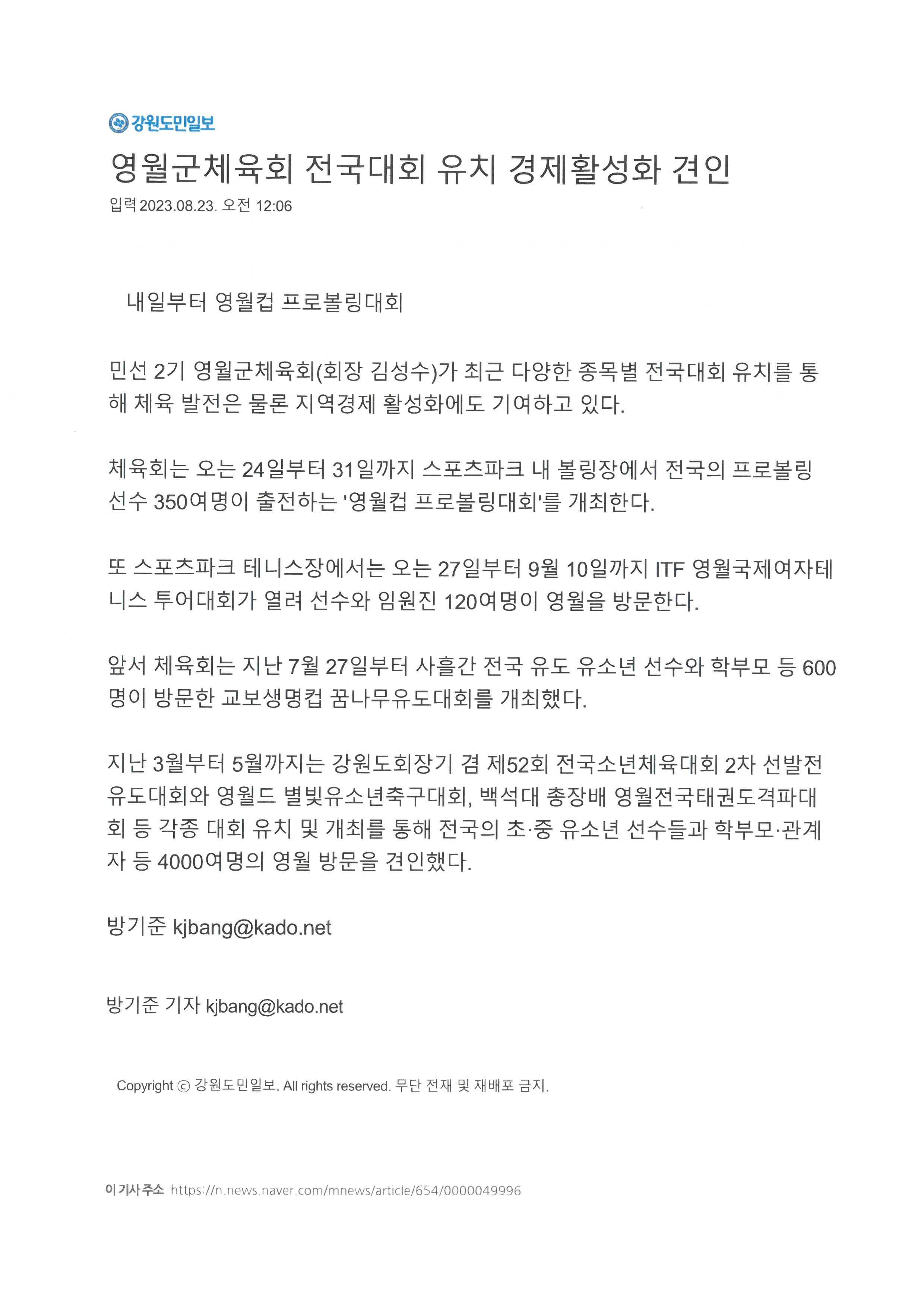 강원도민일보

영월군체육회 전국대회 유치 경제활성화 견인

입력 2023.08.23. 오전 12:06

내일부터 영월컵 프로볼링대회

민선 2기 영월군체육회(회장 김성수)가 최근 다양한 종목별 전국대회 유치를 통해 체육 발전은 물론 지역경제 활성화에도 기여하고 있다.

체육회는 오는 24일부터 31일까지 스포츠파크 내 볼링장에서 전국의 프로볼링 선수 350여명이 출전하는 '영월컵 프로볼링대회'를 개최한다.

또 스포츠파크 테니스장에서는 오는 27일부터 9월 10일까지 ITF 영월국제여자테니스 투어대회가 열려 선수와 임원진 120여명이 영월을 방문한다.

앞서 체육회는 지난 7월 27일부터 사흘간 전국 유도 유소년 선수와 학부모 등 600명이 방문한 교보생명컵 꿈나무유도대회를 개최했다.

지난 3월부터 5월까지는 강원도회장기 겸 제52회 전국소년체육대회 2차 선발전 유도대회와 영월드 별빛유소년축구대회, 백석대 총장배 영월전국태권도격파대회 등 각종 대회 유치 및 개최를 통해 전국의 초·중 유소년 선수들과 학부모·관계자 등 4000여명의 영월 방문을 견인했다.

방기준 kjbang@kado.net

방기준 기자 kjbang@kado.net

Copyright ⓒ 강원도민일보. All rights reserved. 무단 전재 및 재배포 금지.

이 기사 주소 https://n.news.naver.com/mnews/article/654/0000049996